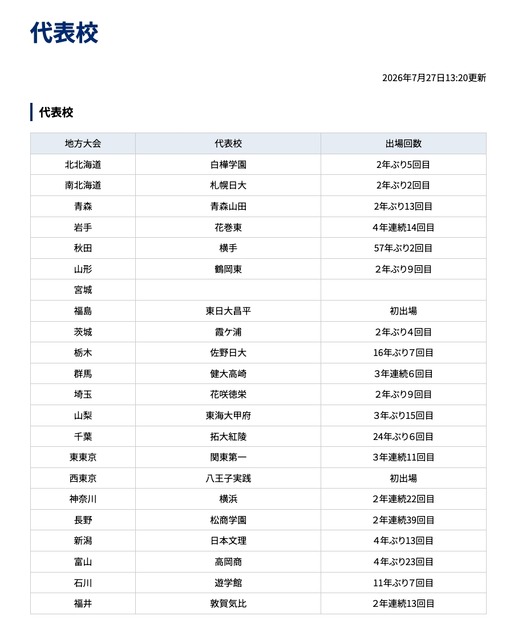 代表校

2026年7月27日13:20更新

代表校

| 地方大会 | 代表校 | 出場回数 |
|---|---|---|
| 北北海道 | 白樺学園 | 2年ぶり5回目 |
| 南北海道 | 札幌日大 | 2年ぶり2回目 |
| 青森 | 青森山田 | 2年ぶり13回目 |
| 岩手 | 花巻東 | 4年連続14回目 |
| 秋田 | 横手 | 57年ぶり2回目 |
| 山形 | 鶴岡東 | 2年ぶり9回目 |
| 宮城 | | |
| 福島 | 東日大昌平 | 初出場 |
| 茨城 | 霞ケ浦 | 2年ぶり4回目 |
| 栃木 | 佐野日大 | 16年ぶり7回目 |
| 群馬 | 健大高崎 | 3年連続6回目 |
| 埼玉 | 花咲徳栄 | 2年ぶり9回目 |
| 山梨 | 東海大甲府 | 3年ぶり15回目 |
| 千葉 | 拓大紅陵 | 24年ぶり6回目 |
| 東東京 | 関東第一 | 3年連続11回目 |
| 西東京 | 八王子実践 | 初出場 |
| 神奈川 | 横浜 | 2年連続22回目 |
| 長野 | 松商学園 | 2年連続39回目 |
| 新潟 | 日本文理 | 4年ぶり13回目 |
| 富山 | 高岡商 | 4年ぶり23回目 |
| 石川 | 遊学館 | 11年ぶり7回目 |
| 福井 | 敦賀気比 | 2年連続13回目 |